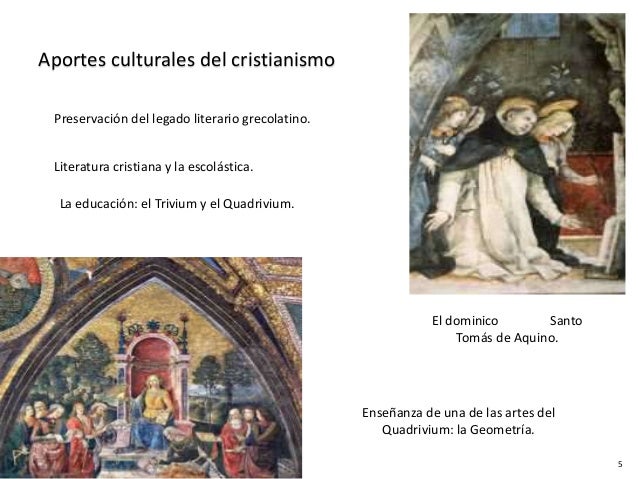 Aportes culturales del cristianismo

Preservación del legado literario grecolatino.

Literatura cristiana y la escolástica.

La educación: el Trivium y el Quadrivium.

El dominico Santo Tomás de Aquino.

Enseñanza de una de las artes del Quadrivium: la Geometría.

5